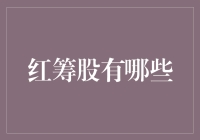 红筹股有哪些